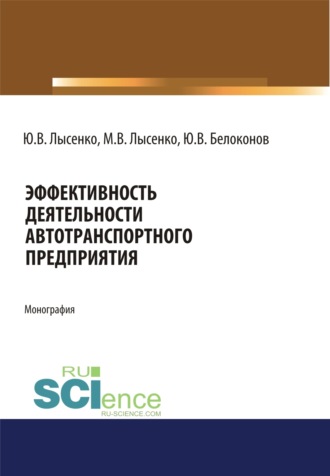 Ю.В. Лысенко, М.В. Лысенко, Ю.В. Белоконов

ЭФФЕКТИВНОСТЬ ДЕЯТЕЛЬНОСТИ АВТОТРАНСПОРТНОГО ПРЕДПРИЯТИЯ

Монография

RU SCIence
RU-SCIENCE.COM